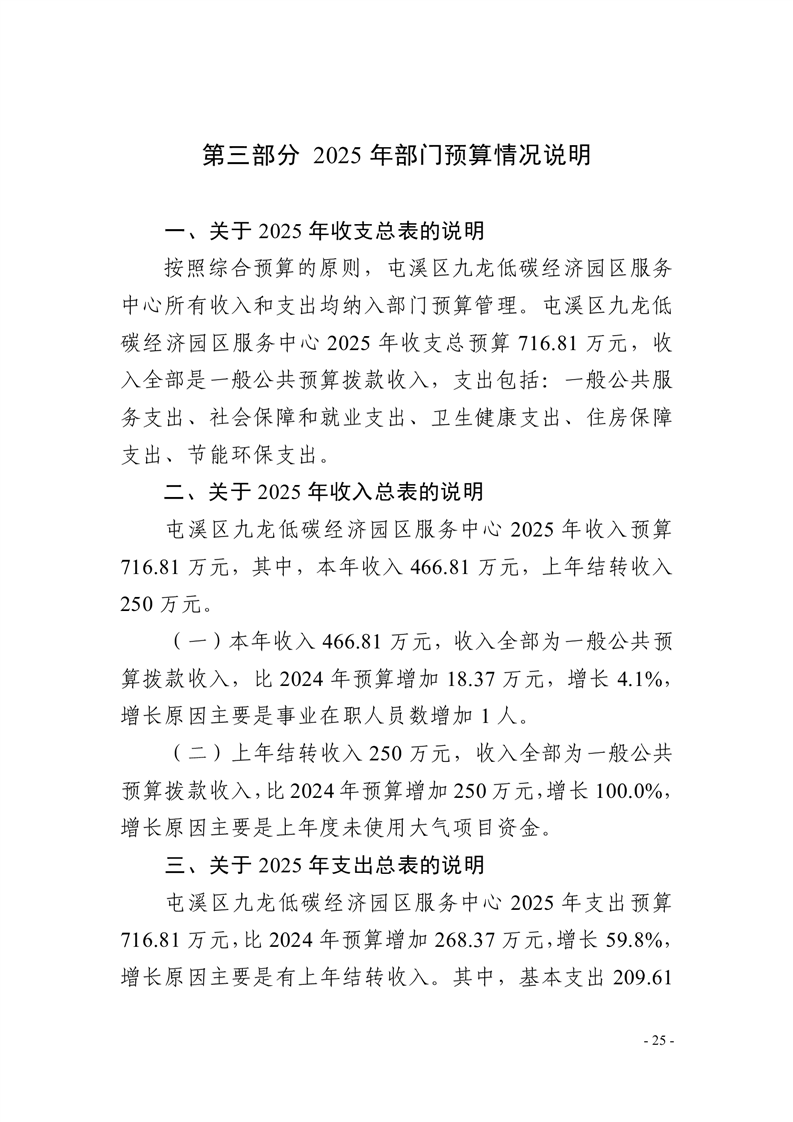 第三部分 2025 年部门预算情况说明

一、关于 2025 年收支总表的说明

按照综合预算的原则，屯溪区九龙低碳经济园区服务中心所有收入和支出均纳入部门预算管理。屯溪区九龙低碳经济园区服务中心 2025 年收支总预算 716.81 万元，收入全部是一般公共预算拨款收入，支出包括：一般公共服务支出、社会保障和就业支出、卫生健康支出、住房保障支出、节能环保支出。

二、关于 2025 年收入总表的说明

屯溪区九龙低碳经济园区服务中心 2025 年收入预算 716.81 万元，其中，本年收入 466.81 万元，上年结转收入 250 万元。

（一）本年收入 466.81 万元，收入全部为一般公共预算拨款收入，比 2024 年预算增加 18.37 万元，增长 4.1%，增长原因主要是事业在职人员数增加 1 人。

（二）上年结转收入 250 万元，收入全部为一般公共预算拨款收入，比 2024 年预算增加 250 万元，增长 100.0%，增长原因主要是上年度未使用大气项目资金。

三、关于 2025 年支出总表的说明

屯溪区九龙低碳经济园区服务中心 2025 年支出预算 716.81 万元，比 2024 年预算增加 268.37 万元，增长 59.8%，增长原因主要是有上年结转收入。其中，基本支出 209.61

- 25 -